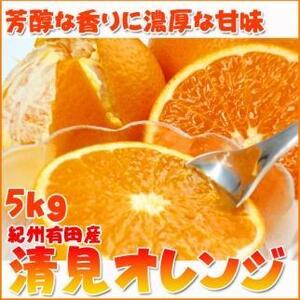 芳醇な香りに濃厚な甘味

5kg

紀州有田産

清見オレンジ